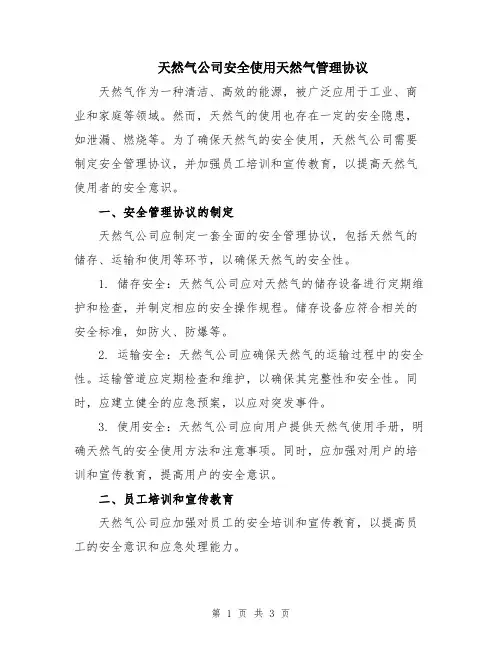 天然气公司安全使用天然气管理协议

天然气作为一种清洁、高效的能源，被广泛应用于工业、商业和家庭等领域。然而，天然气的使用也存在一定的安全隐患，如泄漏、燃烧等。为了确保天然气的安全使用，天然气公司需要制定安全管理协议，并加强员工培训和宣传教育，以提高天然气使用者的安全意识。

一、安全管理协议的制定

天然气公司应制定一套全面的安全管理协议，包括天然气的储存、运输和使用等环节，以确保天然气的安全性。

1. 储存安全：天然气公司应对天然气的储存设备进行定期维护和检查，并制定相应的安全操作规程。储存设备应符合相关的安全标准，如防火、防爆等。

2. 运输安全：天然气公司应确保天然气的运输过程中的安全性。运输管道应定期检查和维护，以确保其完整性和安全性。同时，应建立健全的应急预案，以应对突发事件。

3. 使用安全：天然气公司应向用户提供天然气使用手册，明确天然气的安全使用方法和注意事项。同时，应加强对用户的培训和宣传教育，提高用户的安全意识。

二、员工培训和宣传教育

天然气公司应加强对员工的安全培训和宣传教育，以提高员工的安全意识和应急处理能力。

第 1 页 共 3 页